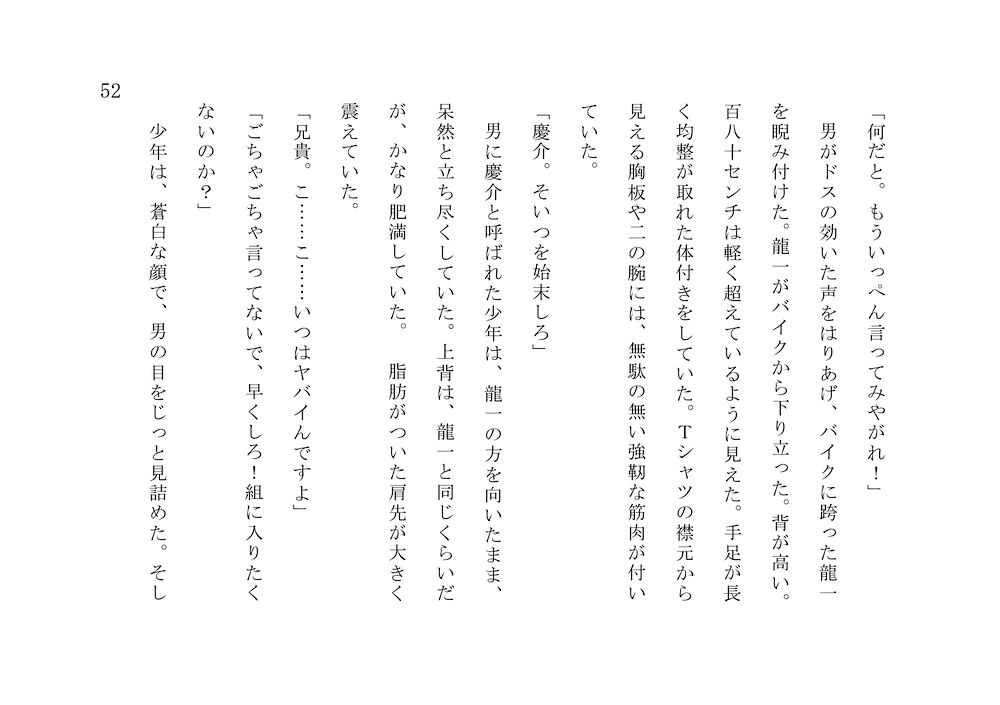 52

「何だと。もういっぺん言ってみやがれ！」

男がドスの効いた声をはりあげ、バイクに跨った龍一を睨み付けた。龍一がバイクから下り立った。背が高い。百八十センチは軽く超えているように見えた。手足が長く均整が取れた体付きをしていた。Tシャツの襟元から見える胸板や二の腕には、無駄の無い強靭な筋肉が付いていた。

「慶介。そいつを始末しろ」

男に慶介と呼ばれた少年は、龍一の方を向いたまま、呆然と立ち尽くしていた。上背は、龍一と同じくらいだが、かなり肥満していた。　脂肪がついた肩先が大きく震えていた。

「兄貴。こ……こ……いつはヤバイんですよ」

「ごちゃごちゃ言ってないで、早くしろ！組に入りたくないのか？」

少年は、蒼白な顔で、男の目をじっと見詰めた。そし